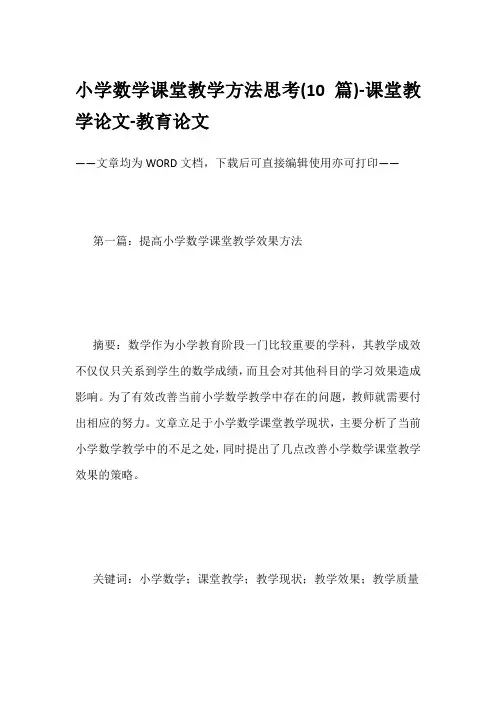 小学数学课堂教学方法思考(10 篇)-课堂教学论文-教育论文

——文章均为WORD文档，下载后可直接编辑使用亦可打印——

第一篇：提高小学数学课堂教学效果方法

摘要：数学作为小学教育阶段一门比较重要的学科，其教学成效不仅仅只关系到学生的数学成绩，而且会对其他科目的学习效果造成影响。为了有效改善当前小学数学教学中存在的问题，教师就需要付出相应的努力。文章立足于小学数学课堂教学现状，主要分析了当前小学数学教学中的不足之处，同时提出了几点改善小学数学课堂教学效果的策略。

关键词：小学数学；课堂教学；教学现状；教学效果；教学质量